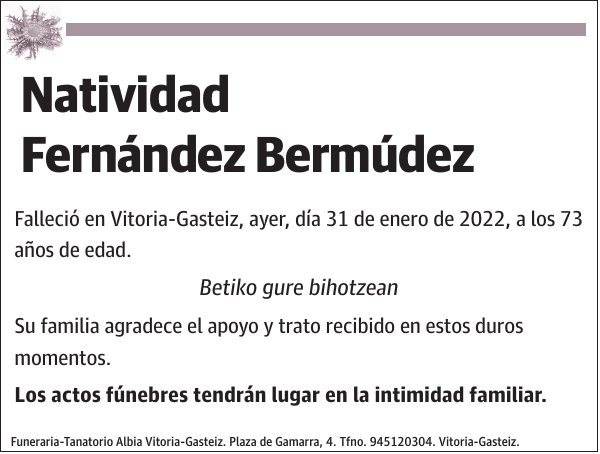 Natividad
Fernández Bermúdez

Falleció en Vitoria-Gasteiz, ayer, día 31 de enero de 2022, a los 73 años de edad.

Betiko gure bihotzean

Su familia agradece el apoyo y trato recibido en estos duros momentos.

Los actos fúnebres tendrán lugar en la intimidad familiar.

Funeraria-Tanatorio Albia Vitoria-Gasteiz. Plaza de Gamarra, 4. Tfno. 945120304. Vitoria-Gasteiz.